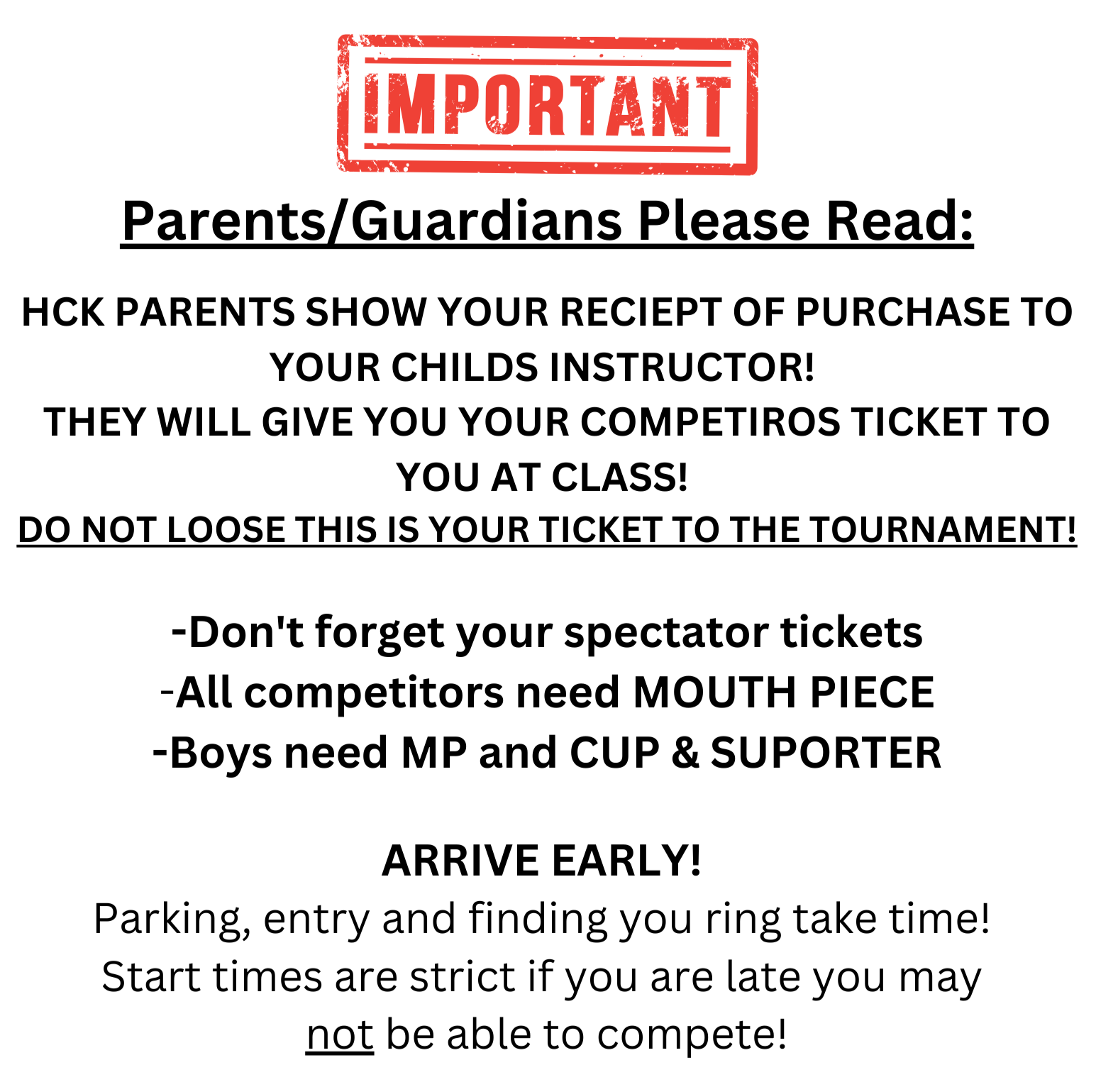 IMPORTANT

Parents/Guardians Please Read:

HCK PARENTS SHOW YOUR RECIEPT OF PURCHASE TO YOUR CHILDS INSTRUCTOR!
THEY WILL GIVE YOU YOUR COMPETIROS TICKET TO YOU AT CLASS!
DO NOT LOOSE THIS IS YOUR TICKET TO THE TOURNAMENT!

-Don't forget your spectator tickets
-All competitors need MOUTH PIECE
-Boys need MP and CUP & SUPORTER

ARRIVE EARLY!
Parking, entry and finding you ring take time!
Start times are strict if you are late you may not be able to compete!